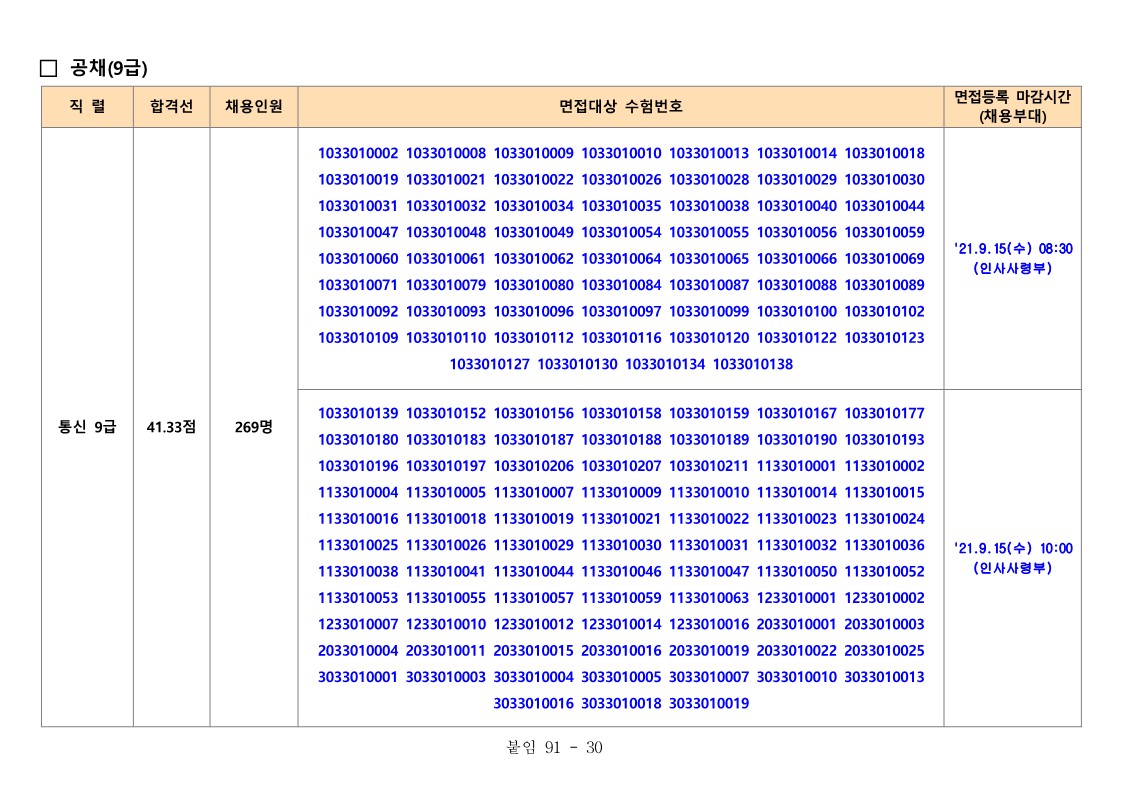 □ 공채(9급)

| 직 렬 | 합격선 | 채용인원 | 면접대상 수험번호 | 면접등록 마감시간 (채용부대) |
|---|---|---|---|---|
| 통신 9급 | 41.33점 | 269명 | 1033010002 1033010008 1033010009 1033010010 1033010013 1033010014 1033010018 1033010019 1033010021 1033010022 1033010026 1033010028 1033010029 1033010030 1033010031 1033010032 1033010034 1033010035 1033010038 1033010040 1033010044 1033010047 1033010048 1033010049 1033010054 1033010055 1033010056 1033010059 1033010060 1033010061 1033010062 1033010064 1033010065 1033010066 1033010069 1033010071 1033010079 1033010080 1033010084 1033010087 1033010088 1033010089 1033010092 1033010093 1033010096 1033010097 1033010099 1033010100 1033010102 1033010109 1033010110 1033010112 1033010116 1033010120 1033010122 1033010123 1033010127 1033010130 1033010134 1033010138 | '21.9.15(수) 08:30 (인사사령부) |
| | | | 1033010139 1033010152 1033010156 1033010158 1033010159 1033010167 1033010177 1033010180 1033010183 1033010187 1033010188 1033010189 1033010190 1033010193 1033010196 1033010197 1033010206 1033010207 1033010211 1133010001 1133010002 1133010004 1133010005 1133010007 1133010009 1133010010 1133010014 1133010015 1133010016 1133010018 1133010019 1133010021 1133010022 1133010023 1133010024 1133010025 1133010026 1133010029 1133010030 1133010031 1133010032 1133010036 1133010038 1133010041 1133010044 1133010046 1133010047 1133010050 1133010052 1133010053 1133010055 1133010057 1133010059 1133010063 1233010001 1233010002 1233010007 1233010010 1233010012 1233010014 1233010016 2033010001 2033010003 2033010004 2033010011 2033010015 2033010016 2033010019 2033010022 2033010025 3033010001 3033010003 3033010004 3033010005 3033010007 3033010010 3033010013 3033010016 3033010018 3033010019 | '21.9.15(수) 10:00 (인사사령부) |

붙임 91 - 30